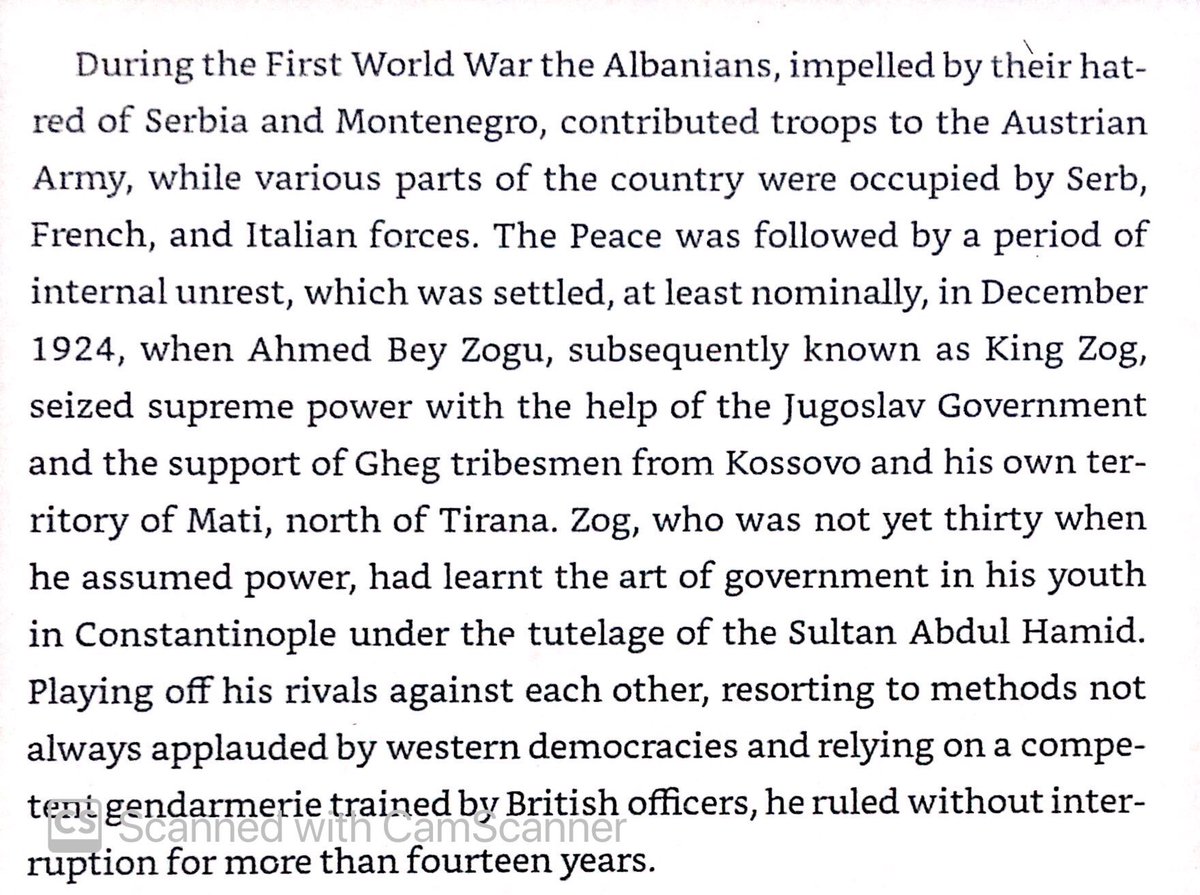 During the First World War the Albanians, impelled by their hatred of Serbia and Montenegro, contributed troops to the Austrian Army, while various parts of the country were occupied by Serb, French, and Italian forces. The Peace was followed by a period of internal unrest, which was settled, at least nominally, in December 1924, when Ahmed Bey Zogu, subsequently known as King Zog, seized supreme power with the help of the Jugoslav Government and the support of Gheg tribesmen from Kossovo and his own territory of Mati, north of Tirana. Zog, who was not yet thirty when he assumed power, had learnt the art of government in his youth in Constantinople under the tutelage of the Sultan Abdul Hamid. Playing off his rivals against each other, resorting to methods not always applauded by western democracies and relying on a competent gendarmerie trained by British officers, he ruled without interruption for more than fourteen years.

CS Scanned with CamScanner